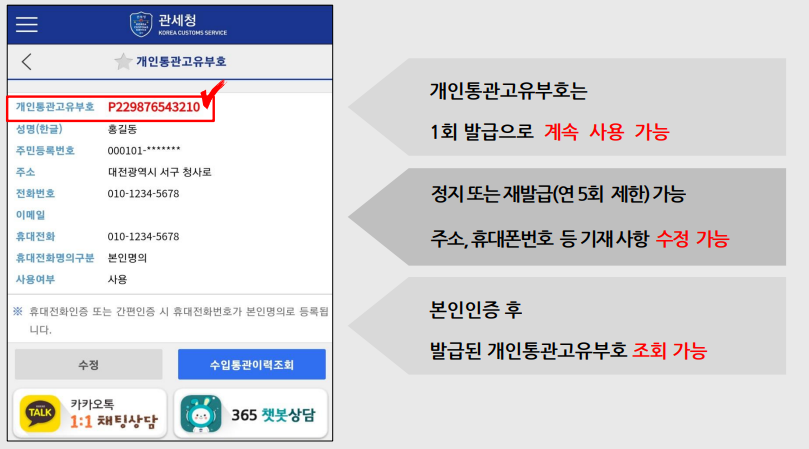 관세청
KOREA CUSTOMS SERVICE

개인통관고유부호

| 개인통관고유부호 | P229876543210 |
|---|---|
| 성명(한글) | 홍길동 |
| 주민등록번호 | 000101-******* |
| 주소 | 대전광역시 서구 청사로 |
| 전화번호 | 010-1234-5678 |
| 이메일 | |
| 휴대전화 | 010-1234-5678 |
| 휴대전화명의구분 | 본인명의 |
| 사용여부 | 사용 |

※ 휴대전화인증 또는 간편인증 시 휴대전화번호가 본인명의로 등록됩니다.

수정

수입통관이력조회

TALK 카카오톡 1:1 채팅상담

365 챗봇상담

개인통관고유부호는

1회 발급으로 계속 사용 가능

정지 또는 재발급(연 5회 제한) 가능

주소, 휴대폰번호 등 기재사항 수정 가능

본인인증 후

발급된 개인통관고유부호 조회 가능